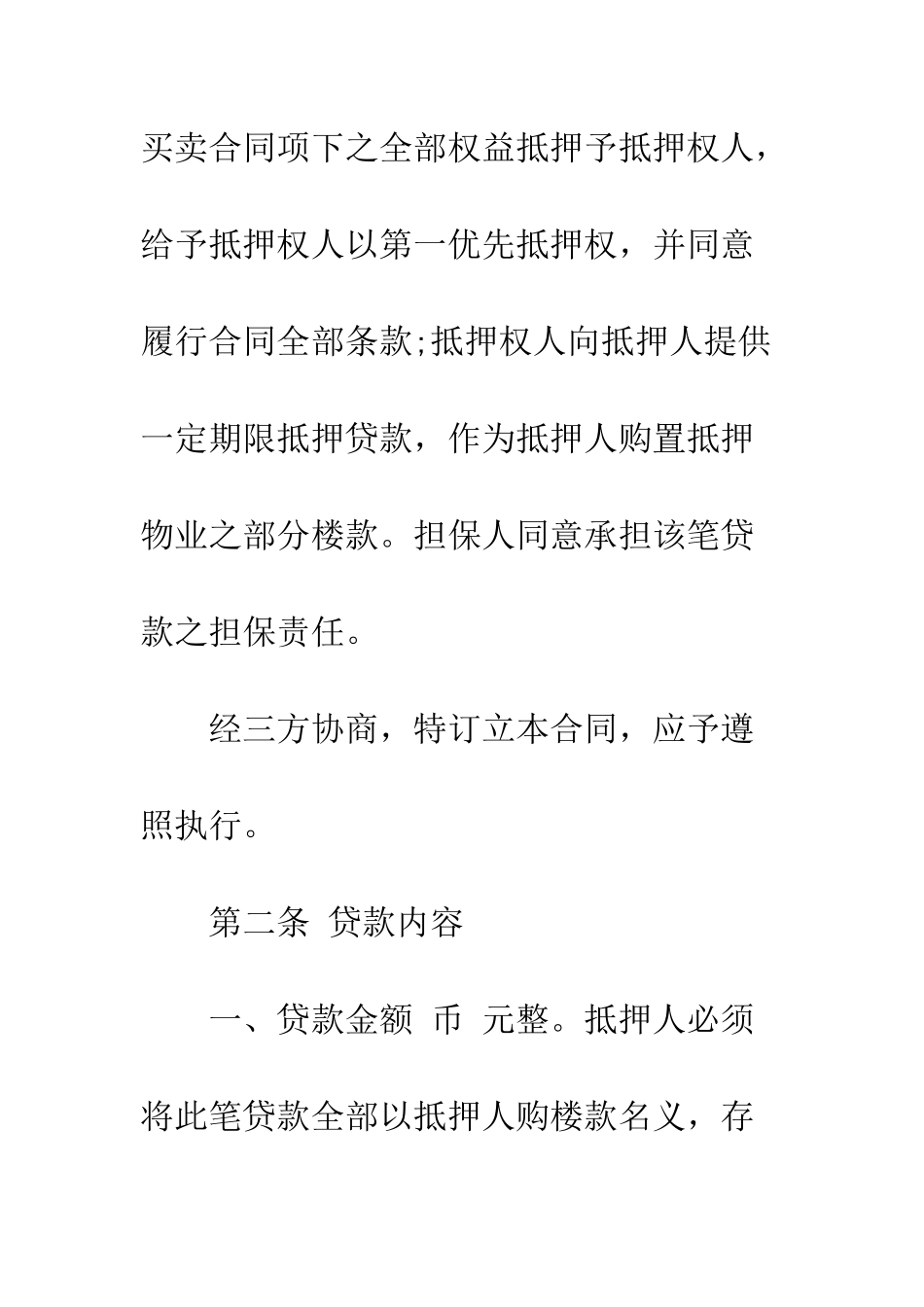 买卖合同项下之全部权益抵押予抵押权人，给予抵押权人以第一优先抵押权，并同意履行合同全部条款;抵押权人向抵押人提供一定期限抵押贷款，作为抵押人购置抵押物业之部分楼款。担保人同意承担该笔贷款之担保责任。

经三方协商，特订立本合同，应予遵照执行。

第二条 贷款内容

一、贷款金额 币 元整。抵押人必须将此笔贷款全部以抵押人购楼款名义，存